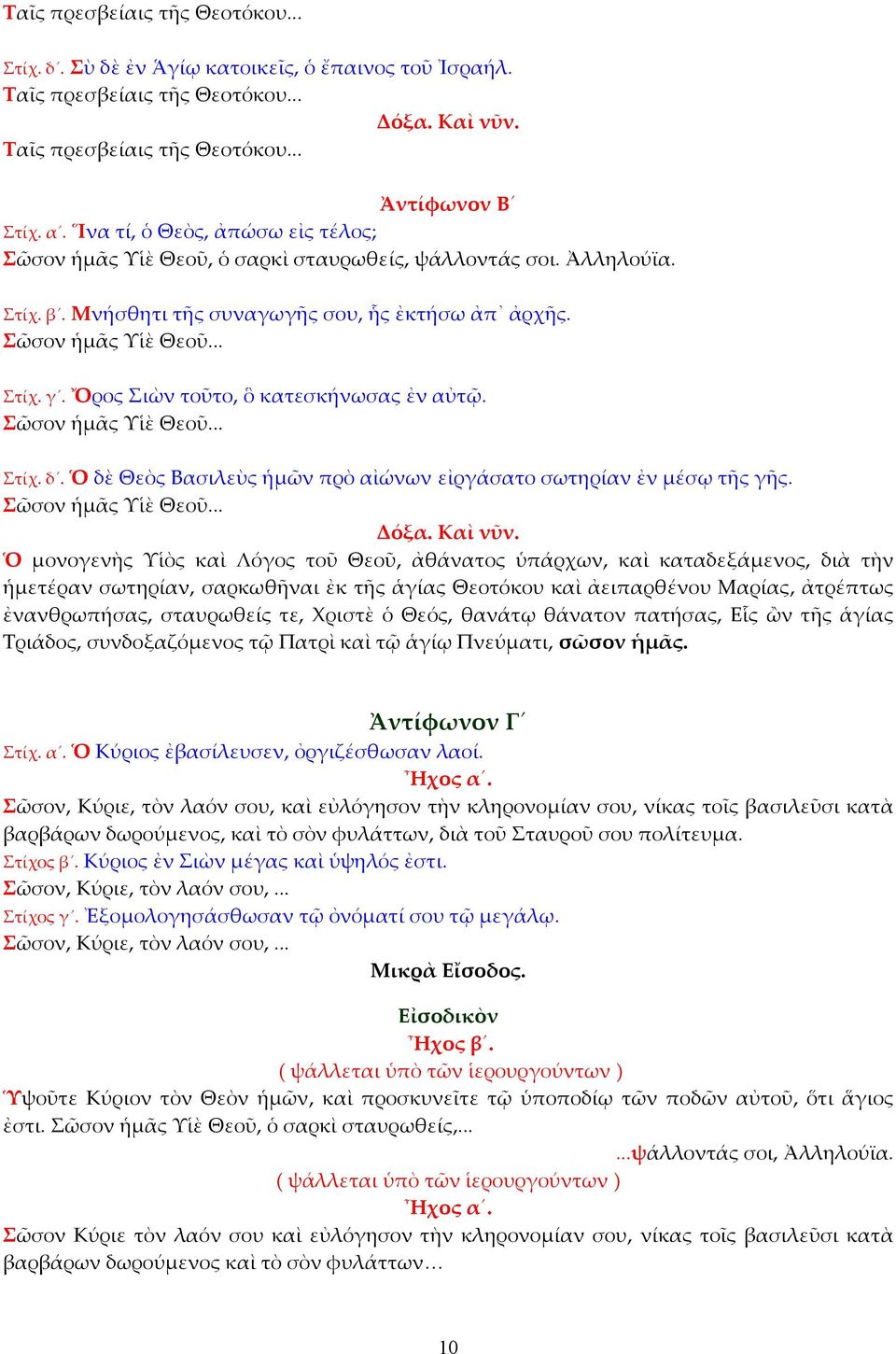 Ταῖς πρεσβείαις τῆς Θεοτόκου...

Στίχ. δ΄. Σὺ δὲ ἐν Ἁγίῳ κατοικεῖς, ὁ ἔπαινος τοῦ Ἰσραήλ.
Ταῖς πρεσβείαις τῆς Θεοτόκου...
Δόξα. Καὶ νῦν.
Ταῖς πρεσβείαις τῆς Θεοτόκου...

Ἀντίφωνον Β΄
Στίχ. α΄. Ἵνα τί, ὁ Θεὸς, ἀπώσω εἰς τέλος;
Σῶσον ἡμᾶς Υἱὲ Θεοῦ, ὁ σαρκὶ σταυρωθείς, ψάλλοντάς σοι. Ἀλληλούϊα.

Στίχ. β΄. Μνήσθητι τῆς συναγωγῆς σου, ἧς ἐκτήσω ἀπ᾽ ἀρχῆς.
Σῶσον ἡμᾶς Υἱὲ Θεοῦ...

Στίχ. γ΄. Ὄρος Σιὼν τοῦτο, ὃ κατεσκήνωσας ἐν αὐτῷ.
Σῶσον ἡμᾶς Υἱὲ Θεοῦ...

Στίχ. δ΄. Ὁ δὲ Θεὸς Βασιλεὺς ἡμῶν πρὸ αἰώνων εἰργάσατο σωτηρίαν ἐν μέσῳ τῆς γῆς.
Σῶσον ἡμᾶς Υἱὲ Θεοῦ...
Δόξα. Καὶ νῦν.
Ὁ μονογενὴς Υἱὸς καὶ Λόγος τοῦ Θεοῦ, ἀθάνατος ὑπάρχων, καὶ καταδεξάμενος, διὰ τὴν ἡμετέραν σωτηρίαν, σαρκωθῆναι ἐκ τῆς ἁγίας Θεοτόκου καὶ ἀειπαρθένου Μαρίας, ἀτρέπτως ἐνανθρωπήσας, σταυρωθείς τε, Χριστὲ ὁ Θεός, θανάτῳ θάνατον πατήσας, Εἷς ὢν τῆς ἁγίας Τριάδος, συνδοξαζόμενος τῷ Πατρὶ καὶ τῷ ἁγίῳ Πνεύματι, σῶσον ἡμᾶς.

Ἀντίφωνον Γ΄
Στίχ. α΄. Ὁ Κύριος ἐβασίλευσεν, ὀργιζέσθωσαν λαοί.
Ἦχος α΄.
Σῶσον, Κύριε, τὸν λαόν σου, καὶ εὐλόγησον τὴν κληρονομίαν σου, νίκας τοῖς βασιλεῦσι κατὰ βαρβάρων δωρούμενος, καὶ τὸ σὸν φυλάττων, διὰ τοῦ Σταυροῦ σου πολίτευμα.
Στίχος β΄. Κύριος ἐν Σιὼν μέγας καὶ ὑψηλός ἐστι.
Σῶσον, Κύριε, τὸν λαόν σου, ...
Στίχος γ΄. Ἐξομολογησάσθωσαν τῷ ὀνόματί σου τῷ μεγάλῳ.
Σῶσον, Κύριε, τὸν λαόν σου, ...
Μικρὰ Εἴσοδος.

Εἰσοδικὸν
Ἦχος β΄.
( ψάλλεται ὑπὸ τῶν ἱερουργούντων )
Ὑψοῦτε Κύριον τὸν Θεὸν ἡμῶν, καὶ προσκυνεῖτε τῷ ὑποποδίῳ τῶν ποδῶν αὐτοῦ, ὅτι ἅγιος ἐστι. Σῶσον ἡμᾶς Υἱὲ Θεοῦ, ὁ σαρκὶ σταυρωθείς,...
...ψάλλοντάς σοι, Ἀλληλούϊα.
( ψάλλεται ὑπὸ τῶν ἱερουργούντων )
Ἦχος α΄.
Σῶσον Κύριε τὸν λαόν σου καὶ εὐλόγησον τὴν κληρονομίαν σου, νίκας τοῖς βασιλεῦσι κατὰ βαρβάρων δωρούμενος καὶ τὸ σὸν φυλάττων…

10